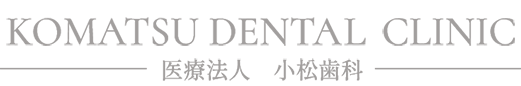 KOMATSU DENTAL CLINIC
医療法人　小松歯科